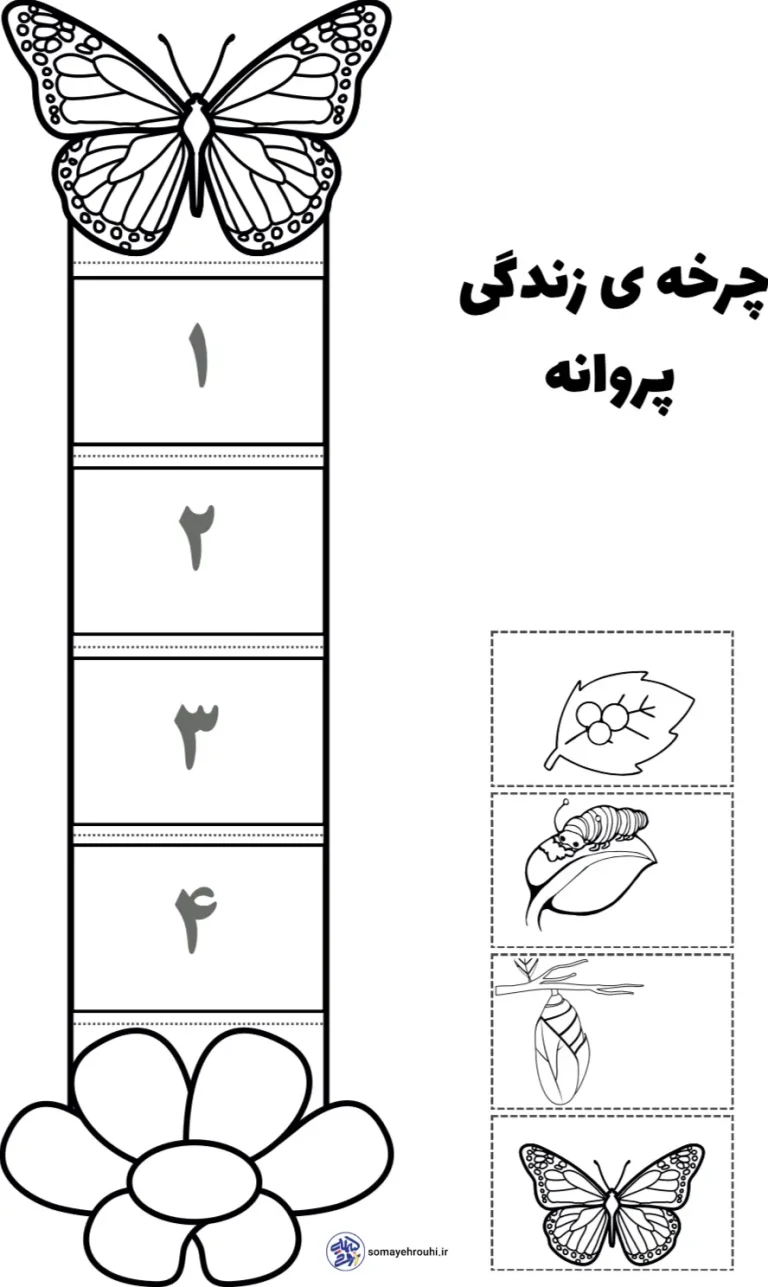 چرخه ی زندگی
پروانه

۱

۲

۳

۴

somayehrouhi.ir